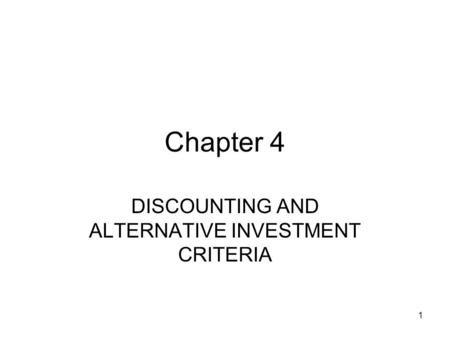 Chapter 4

DISCOUNTING AND ALTERNATIVE INVESTMENT CRITERIA

1